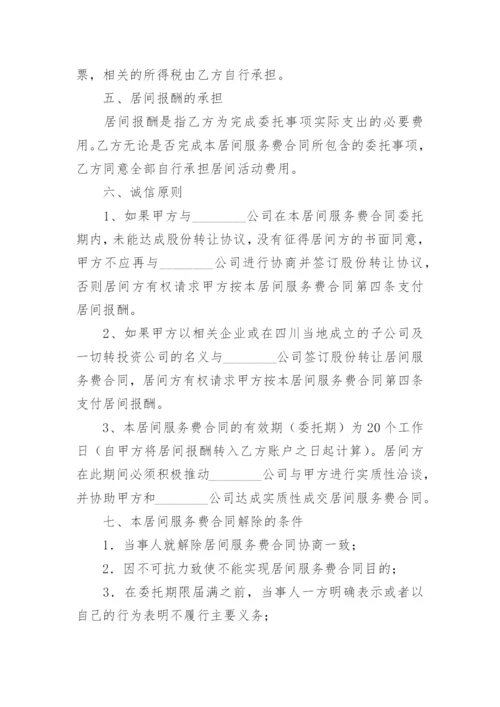 票，相关的所得税由乙方自行承担。

五、居间报酬的承担

居间报酬是指乙方为完成委托事项实际支出的必要费用。乙方无论是否完成本居间服务费合同所包含的委托事项，乙方同意全部自行承担居间活动费用。

六、诚信原则

1、如果甲方与________公司在本居间服务费合同委托期内，未能达成股份转让协议，没有征得居间方的书面同意，甲方不应再与________公司进行协商并签订股份转让协议，否则居间方有权请求甲方按本居间服务费合同第四条支付居间报酬。

2、如果甲方以相关企业或在四川当地成立的子公司及一切转投资公司的名义与________公司签订股份转让居间服务费合同，居间方有权请求甲方按本居间服务费合同第四条支付居间报酬。

3、本居间服务费合同的有效期（委托期）为20个工作日（自甲方将居间报酬转入乙方账户之日起计算）。居间方在此期间必须积极推动________公司与甲方进行实质性洽谈，并协助甲方和________公司达成实质性成交居间服务费合同。

七、本居间服务费合同解除的条件

1．当事人就解除居间服务费合同协商一致；

2．因不可抗力致使不能实现居间服务费合同目的；

3．在委托期限届满之前，当事人一方明确表示或者以自己的行为表明不履行主要义务；